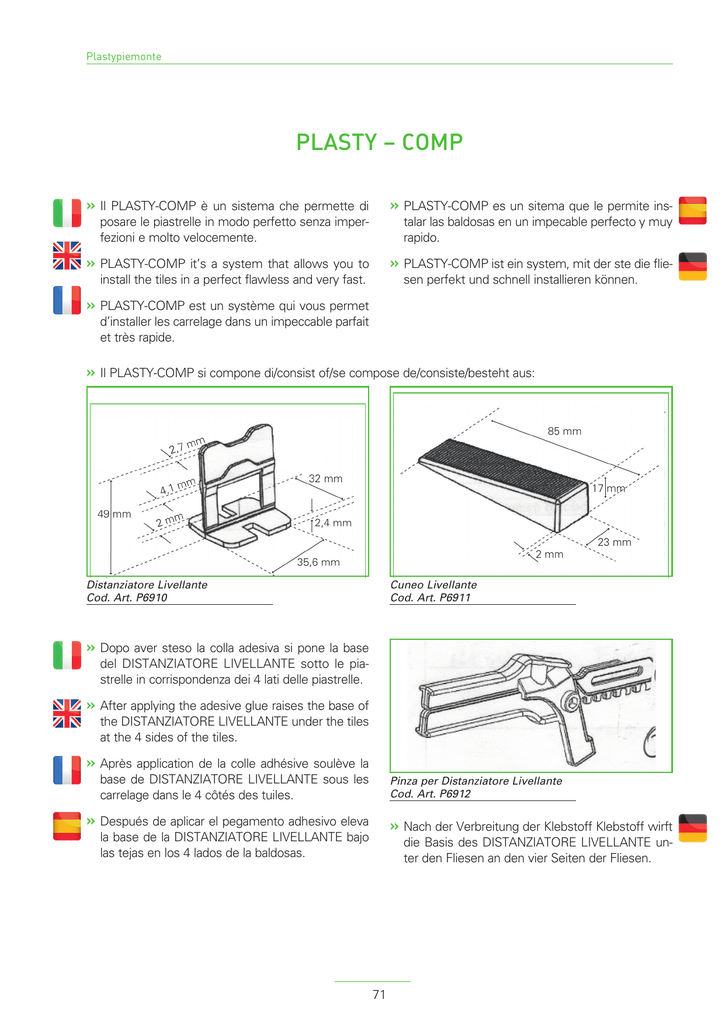 Plastypiemonte

PLASTY – COMP

» Il PLASTY-COMP è un sistema che permette di posare le piastrelle in modo perfetto senza imperfezioni e molto velocemente.

» PLASTY-COMP it's a system that allows you to install the tiles in a perfect flawless and very fast.

» PLASTY-COMP est un système qui vous permet d'installer les carrelage dans un impeccable parfait et très rapide.

» PLASTY-COMP es un sitema que le permite instalar las baldosas en un impecable perfecto y muy rapido.

» PLASTY-COMP ist ein system, mit der ste die fliesen perfekt und schnell installieren können.

» Il PLASTY-COMP si compone di/consist of/se compose de/consiste/besteht aus:

2,7 mm
4,1 mm
2 mm
49 mm
32 mm
2,4 mm
35,6 mm

Distanziatore Livellante
Cod. Art. P6910

85 mm
17 mm
23 mm
2 mm

Cuneo Livellante
Cod. Art. P6911

» Dopo aver steso la colla adesiva si pone la base del DISTANZIATORE LIVELLANTE sotto le piastrelle in corrispondenza dei 4 lati delle piastrelle.

» After applying the adesive glue raises the base of the DISTANZIATORE LIVELLANTE under the tiles at the 4 sides of the tiles.

» Après application de la colle adhésive soulève la base de DISTANZIATORE LIVELLANTE sous les carrelage dans le 4 côtés des tuiles.

» Después de aplicar el pegamento adhesivo eleva la base de la DISTANZIATORE LIVELLANTE bajo las tejas en los 4 lados de la baldosas.

Pinza per Distanziatore Livellante
Cod. Art. P6912

» Nach der Verbreitung der Klebstoff Klebstoff wirft die Basis des DISTANZIATORE LIVELLANTE unter den Fliesen an den vier Seiten der Fliesen.

71